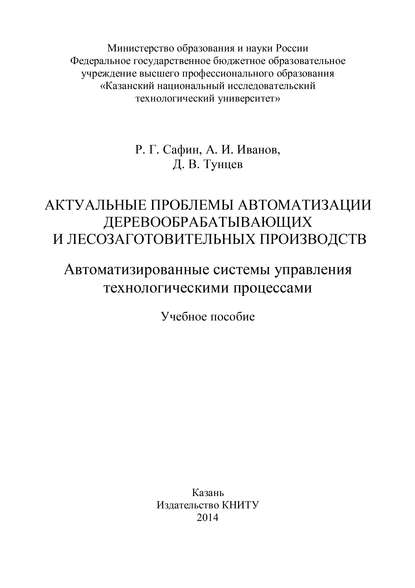 Министерство образования и науки России
Федеральное государственное бюджетное образовательное учреждение высшего профессионального образования «Казанский национальный исследовательский технологический университет»

Р. Г. Сафин, А. И. Иванов,
Д. В. Тунцев

АКТУАЛЬНЫЕ ПРОБЛЕМЫ АВТОМАТИЗАЦИИ ДЕРЕВООБРАБАТЫВАЮЩИХ И ЛЕСОЗАГОТОВИТЕЛЬНЫХ ПРОИЗВОДСТВ

Автоматизированные системы управления технологическими процессами

Учебное пособие

Казань
Издательство КНИТУ
2014